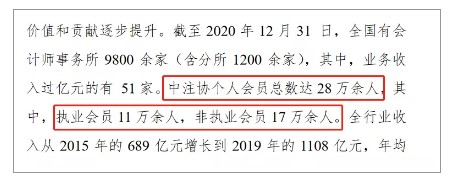 价值和贡献逐步提升。截至 2020 年 12 月 31 日，全国有会计师事务所 9800 余家（含分所 1200 余家），其中，业务收入过亿元的有 51 家。中注协个人会员总数达 28 万余人，其中，执业会员 11 万余人，非执业会员 17 万余人。全行业收入从 2015 年的 689 亿元增长到 2019 年的 1108 亿元，年均